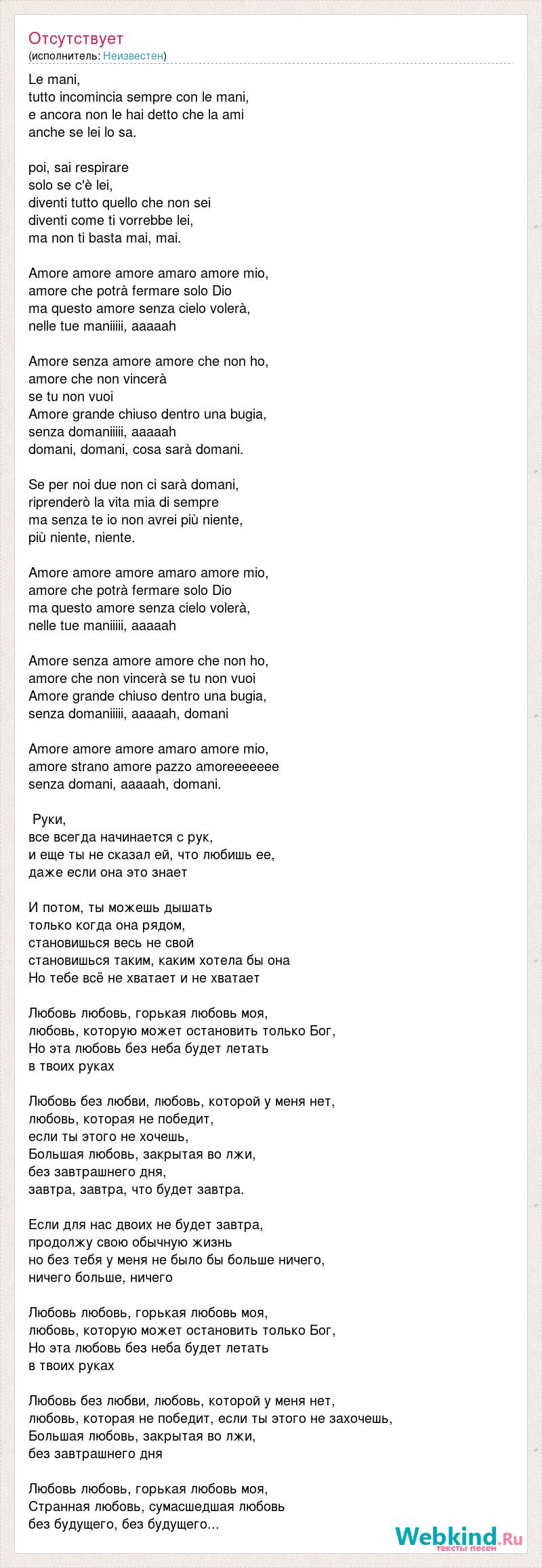 Отсутствует
(исполнитель: Неизвестен)

Le mani,
tutto incomincia sempre con le mani,
e ancora non le hai detto che la ami
anche se lei lo sa.

poi, sai respirare
solo se c'è lei,
diventi tutto quello che non sei
diventi come ti vorrebbe lei,
ma non ti basta mai, mai.

Amore amore amore amaro amore mio,
amore che potrà fermare solo Dio
ma questo amore senza cielo volerà,
nelle tue maniiiii, aaaaah

Amore senza amore amore che non ho,
amore che non vincerà
se tu non vuoi
Amore grande chiuso dentro una bugia,
senza domaniiiii, aaaaah
domani, domani, cosa sarà domani.

Se per noi due non ci sarà domani,
riprenderò la vita mia di sempre
ma senza te io non avrei più niente,
più niente, niente.

Amore amore amore amaro amore mio,
amore che potrà fermare solo Dio
ma questo amore senza cielo volerà,
nelle tue maniiiii, aaaaah

Amore senza amore amore che non ho,
amore che non vincerà se tu non vuoi
Amore grande chiuso dentro una bugia,
senza domaniiiii, aaaaah, domani

Amore amore amore amaro amore mio,
amore strano amore pazzo amoreeeeeee
senza domani, aaaaah, domani.

Руки,
все всегда начинается с рук,
и еще ты не сказал ей, что любишь ее,
даже если она это знает

И потом, ты можешь дышать
только когда она рядом,
становишься весь не свой
становишься таким, каким хотела бы она
Но тебе всё не хватает и не хватает

Любовь любовь, горькая любовь моя,
любовь, которую может остановить только Бог,
Но эта любовь без неба будет летать
в твоих руках

Любовь без любви, любовь, которой у меня нет,
любовь, которая не победит,
если ты этого не хочешь,
Большая любовь, закрытая во лжи,
без завтрашнего дня,
завтра, завтра, что будет завтра.

Если для нас двоих не будет завтра,
продолжу свою обычную жизнь
но без тебя у меня не было бы больше ничего,
ничего больше, ничего

Любовь любовь, горькая любовь моя,
любовь, которую может остановить только Бог,
Но эта любовь без неба будет летать
в твоих руках

Любовь без любви, любовь, которой у меня нет,
любовь, которая не победит, если ты этого не захочешь,
Большая любовь, закрытая во лжи,
без завтрашнего дня

Любовь любовь, горькая любовь моя,
Странная любовь, сумасшедшая любовь
без будущего, без будущего...

Webkind.Ru
тексты песен